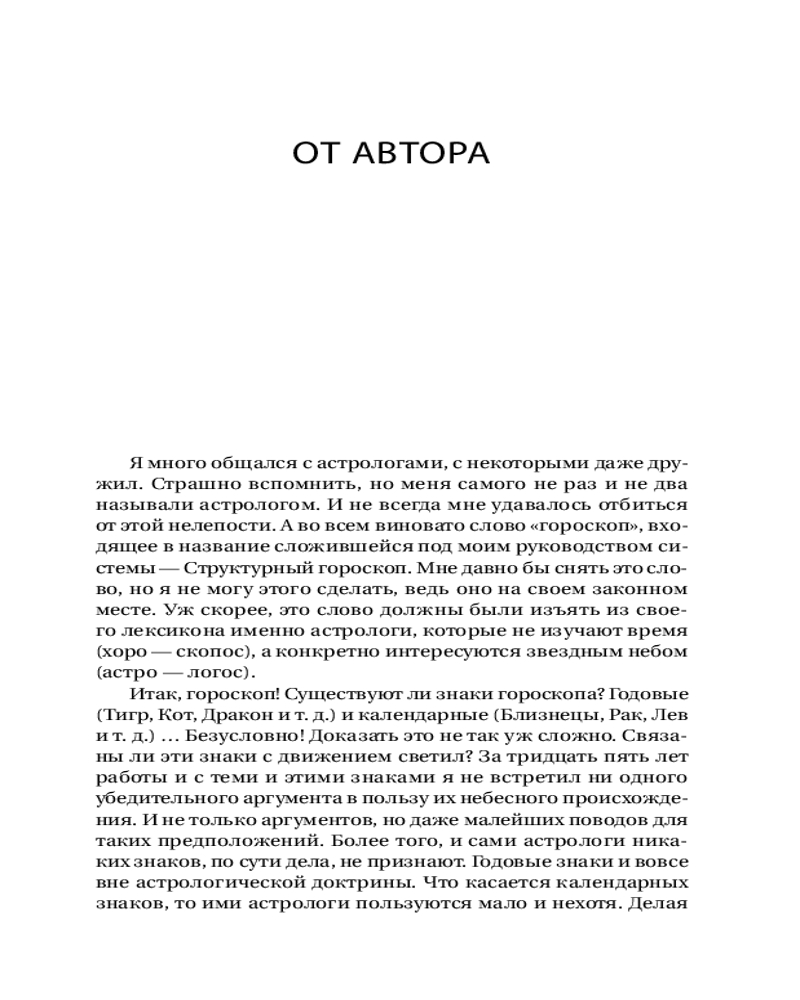 ОТ АВТОРА

Я много общался с астрологами, с некоторыми даже дружил. Страшно вспомнить, но меня самого не раз и не два называли астрологом. И не всегда мне удавалось отбиться от этой нелепости. А во всем виновато слово «гороскоп», входящее в название сложившейся под моим руководством системы — Структурный гороскоп. Мне давно бы снять это слово, но я не могу этого сделать, ведь оно на своем законном месте. Уж скорее, это слово должны были изъять из своего лексикона именно астрологи, которые не изучают время (хоро — скопос), а конкретно интересуются звездным небом (астро — логос).

Итак, гороскоп! Существуют ли знаки гороскопа? Годовые (Тигр, Кот, Дракон и т. д.) и календарные (Близнецы, Рак, Лев и т. д.) ... Безусловно! Доказать это не так уж сложно. Связаны ли эти знаки с движением светил? За тридцать пять лет работы и с теми и этими знаками я не встретил ни одного убедительного аргумента в пользу их небесного происхождения. И не только аргументов, но даже малейших поводов для таких предположений. Более того, и сами астрологи никаких знаков, по сути дела, не признают. Годовые знаки и вовсе вне астрологической доктрины. Что касается календарных знаков, то ими астрологи пользуются мало и нехотя. Делая